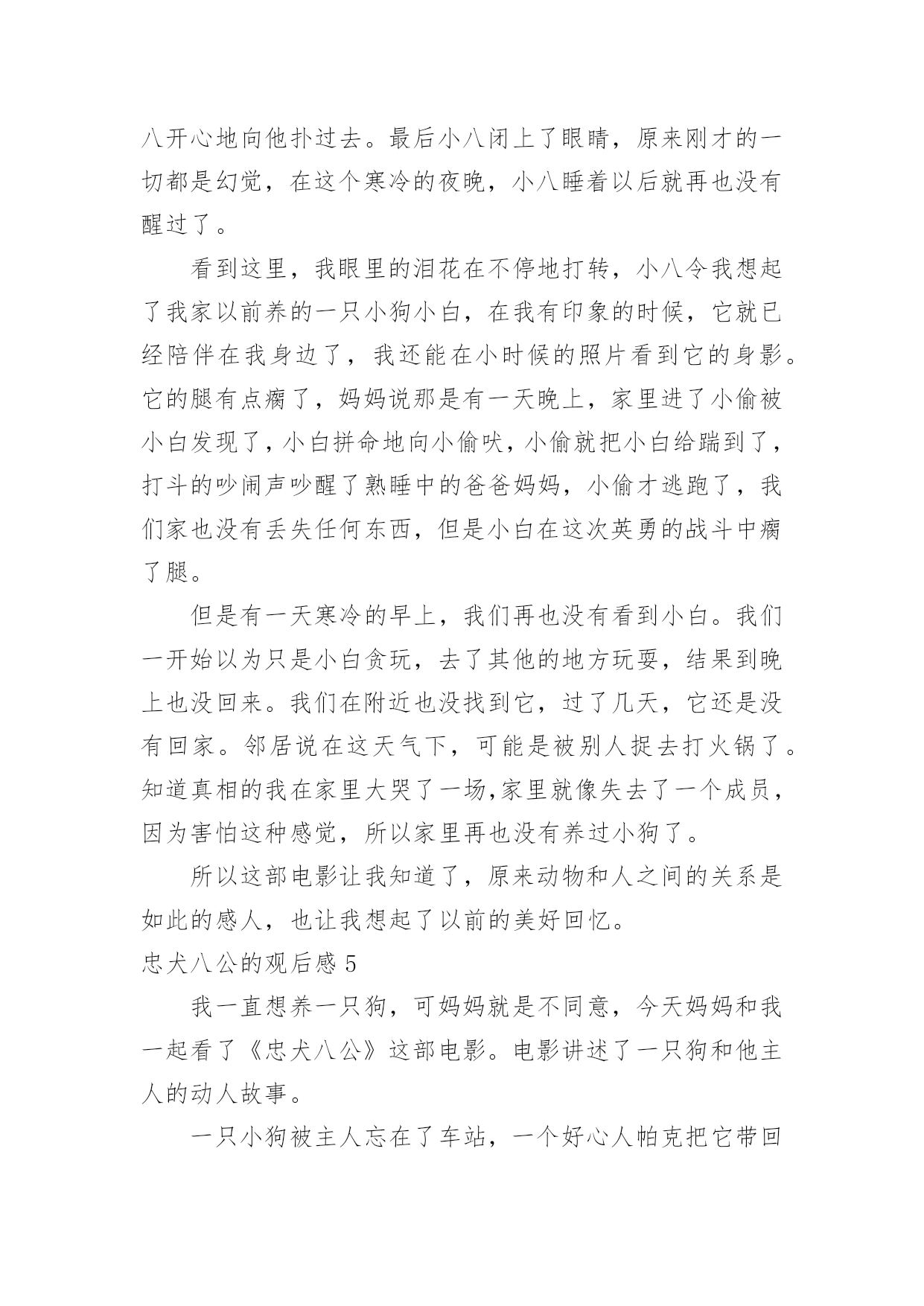 八开心地向他扑过去。最后小八闭上了眼睛，原来刚才的一切都是幻觉，在这个寒冷的夜晚，小八睡着以后就再也没有醒过了。

看到这里，我眼里的泪花在不停地打转，小八令我想起了我家以前养的一只小狗小白，在我有印象的时候，它就已经陪伴在我身边了，我还能在小时候的照片看到它的身影。它的腿有点瘸了，妈妈说那是有一天晚上，家里进了小偷被小白发现了，小白拼命地向小偷吠，小偷就把小白给踹到了，打斗的吵闹声吵醒了熟睡中的爸爸妈妈，小偷才逃跑了，我们家也没有丢失任何东西，但是小白在这次英勇的战斗中瘸了腿。

但是有一天寒冷的早上，我们再也没有看到小白。我们一开始以为只是小白贪玩，去了其他的地方玩耍，结果到晚上也没回来。我们在附近也没找到它，过了几天，它还是没有回家。邻居说在这天气下，可能是被别人捉去打火锅了。知道真相的我在家里大哭了一场,家里就像失去了一个成员，因为害怕这种感觉，所以家里再也没有养过小狗了。

所以这部电影让我知道了，原来动物和人之间的关系是如此的感人，也让我想起了以前的美好回忆。

忠犬八公的观后感 5

我一直想养一只狗，可妈妈就是不同意，今天妈妈和我一起看了《忠犬八公》这部电影。电影讲述了一只狗和他主人的动人故事。

一只小狗被主人忘在了车站，一个好心人帕克把它带回